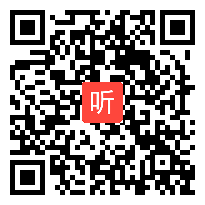 听